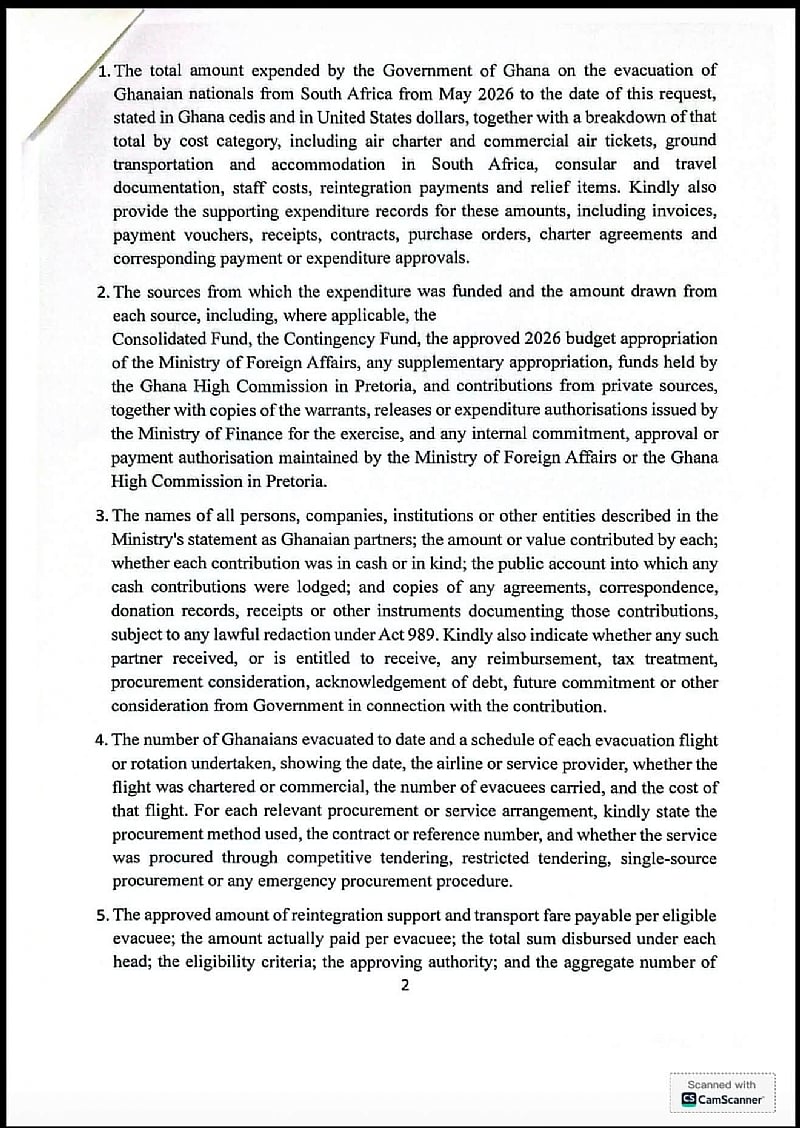 1. The total amount expended by the Government of Ghana on the evacuation of Ghanaian nationals from South Africa from May 2026 to the date of this request, stated in Ghana cedis and in United States dollars, together with a breakdown of that total by cost category, including air charter and commercial air tickets, ground transportation and accommodation in South Africa, consular and travel documentation, staff costs, reintegration payments and relief items. Kindly also provide the supporting expenditure records for these amounts, including invoices, payment vouchers, receipts, contracts, purchase orders, charter agreements and corresponding payment or expenditure approvals.

2. The sources from which the expenditure was funded and the amount drawn from each source, including, where applicable, the
Consolidated Fund, the Contingency Fund, the approved 2026 budget appropriation of the Ministry of Foreign Affairs, any supplementary appropriation, funds held by the Ghana High Commission in Pretoria, and contributions from private sources, together with copies of the warrants, releases or expenditure authorisations issued by the Ministry of Finance for the exercise, and any internal commitment, approval or payment authorisation maintained by the Ministry of Foreign Affairs or the Ghana High Commission in Pretoria.

3. The names of all persons, companies, institutions or other entities described in the Ministry's statement as Ghanaian partners; the amount or value contributed by each; whether each contribution was in cash or in kind; the public account into which any cash contributions were lodged; and copies of any agreements, correspondence, donation records, receipts or other instruments documenting those contributions, subject to any lawful redaction under Act 989. Kindly also indicate whether any such partner received, or is entitled to receive, any reimbursement, tax treatment, procurement consideration, acknowledgement of debt, future commitment or other consideration from Government in connection with the contribution.

4. The number of Ghanaians evacuated to date and a schedule of each evacuation flight or rotation undertaken, showing the date, the airline or service provider, whether the flight was chartered or commercial, the number of evacuees carried, and the cost of that flight. For each relevant procurement or service arrangement, kindly state the procurement method used, the contract or reference number, and whether the service was procured through competitive tendering, restricted tendering, single-source procurement or any emergency procurement procedure.

5. The approved amount of reintegration support and transport fare payable per eligible evacuee; the amount actually paid per evacuee; the total sum disbursed under each head; the eligibility criteria; the approving authority; and the aggregate number of

2

Scanned with CamScanner